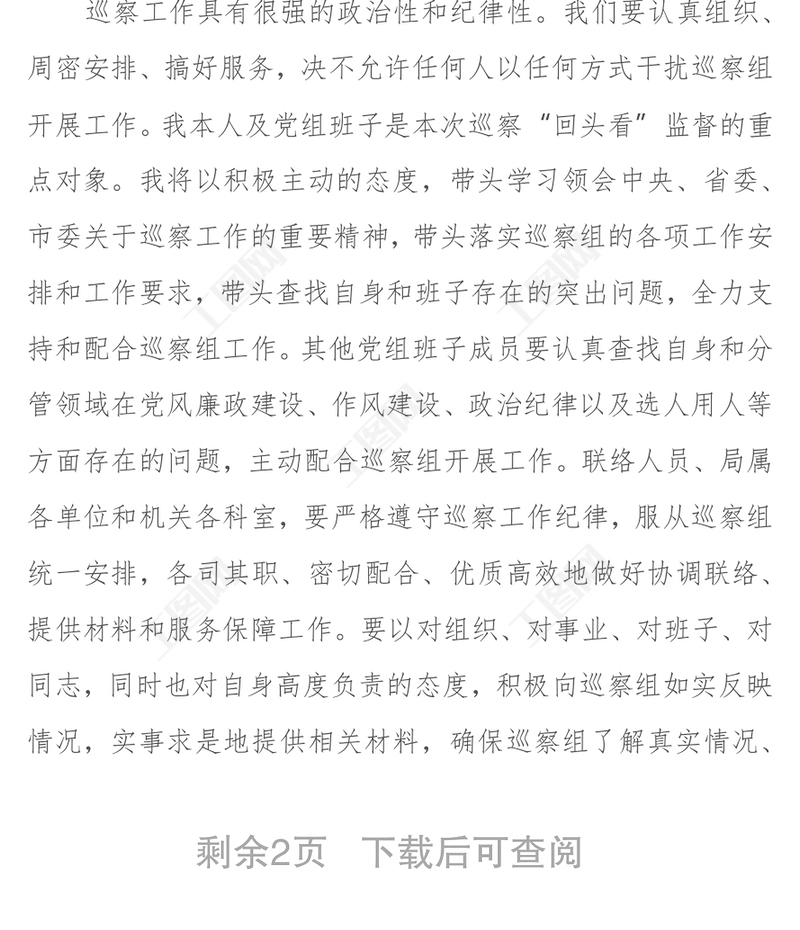 巡察工作具有很强的政治性和纪律性。我们要认真组织、周密安排、搞好服务，决不允许任何人以任何方式干扰巡察组开展工作。我本人及党组班子是本次巡察“回头看”监督的重点对象。我将以积极主动的态度，带头学习领会中央、省委、市委关于巡察工作的重要精神，带头落实巡察组的各项工作安排和工作要求，带头查找自身和班子存在的突出问题，全力支持和配合巡察组工作。其他党组班子成员要认真查找自身和分管领域在党风廉政建设、作风建设、政治纪律以及选人用人等方面存在的问题，主动配合巡察组开展工作。联络人员、局属各单位和机关各科室，要严格遵守巡察工作纪律，服从巡察组统一安排，各司其职、密切配合、优质高效地做好协调联络、提供材料和服务保障工作。要以对组织、对事业、对班子、对同志，同时也对自身高度负责的态度，积极向巡察组如实反映情况，实事求是地提供相关材料，确保巡察组了解真实情况、

剩余2页　下载后可查阅